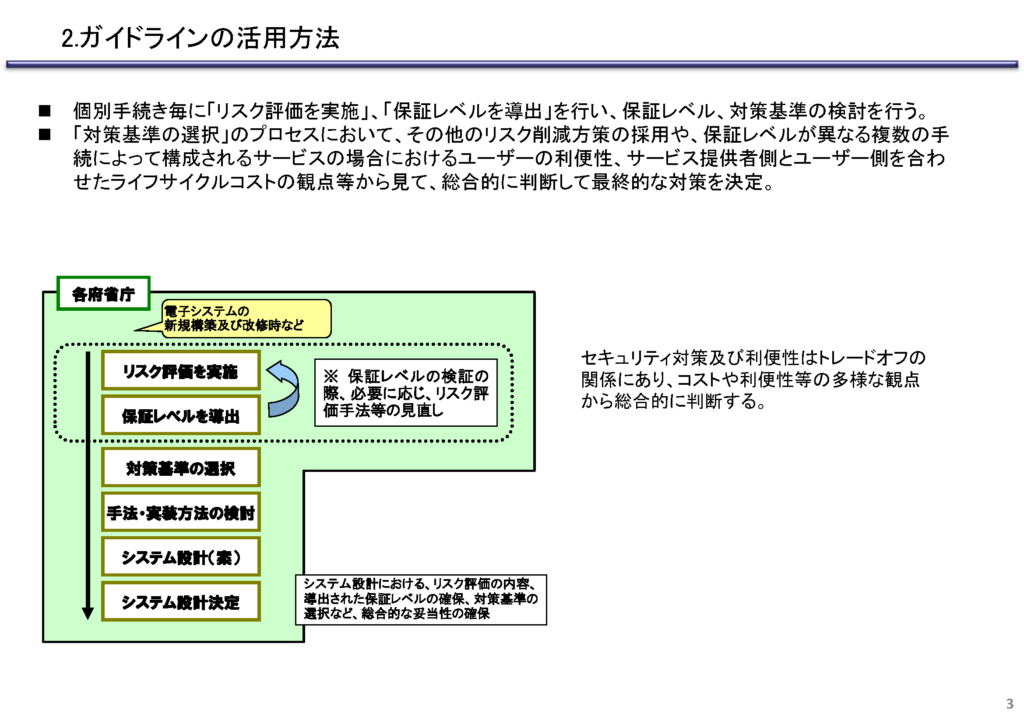 2.ガイドラインの活用方法

■ 個別手続き毎に「リスク評価を実施」、「保証レベルを導出」を行い、保証レベル、対策基準の検討を行う。
■ 「対策基準の選択」のプロセスにおいて、その他のリスク削減方策の採用や、保証レベルが異なる複数の手続によって構成されるサービスの場合におけるユーザーの利便性、サービス提供者側とユーザー側を合わせたライフサイクルコストの観点等から見て、総合的に判断して最終的な対策を決定。

各府省庁

電子システムの新規構築及び改修時など

リスク評価を実施

保証レベルを導出

※ 保証レベルの検証の際、必要に応じ、リスク評価手法等の見直し

対策基準の選択

手法・実装方法の検討

システム設計（案）

システム設計決定

システム設計における、リスク評価の内容、導出された保証レベルの確保、対策基準の選択など、総合的な妥当性の確保

セキュリティ対策及び利便性はトレードオフの関係にあり、コストや利便性等の多様な観点から総合的に判断する。

3